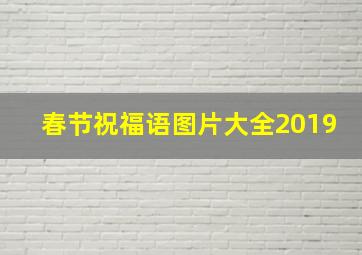 春节祝福语图片大全2019